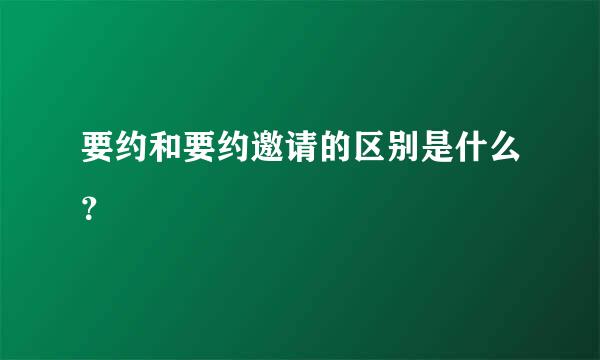 要约和要约邀请的区别是什么？